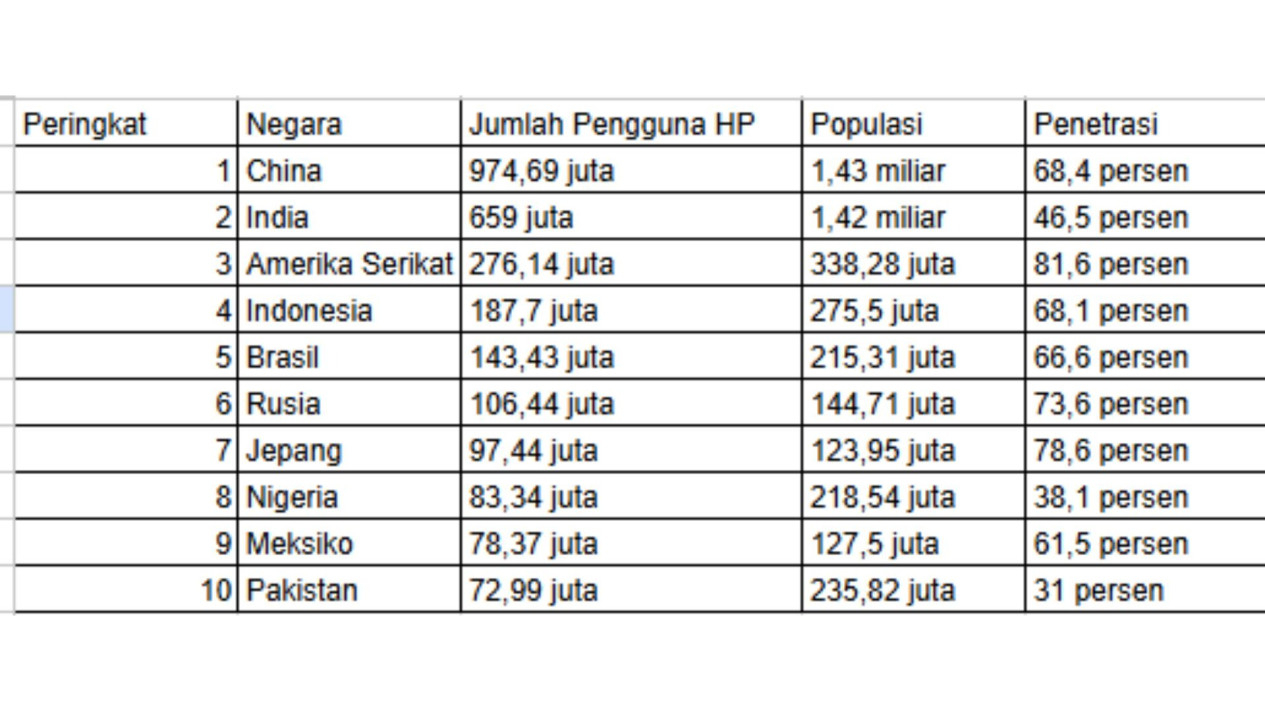 | Peringkat | Negara | Jumlah Pengguna HP | Populasi | Penetrasi |
|---|---|---|---|---|
| 1 | China | 974,69 juta | 1,43 miliar | 68,4 persen |
| 2 | India | 659 juta | 1,42 miliar | 46,5 persen |
| 3 | Amerika Serikat | 276,14 juta | 338,28 juta | 81,6 persen |
| 4 | Indonesia | 187,7 juta | 275,5 juta | 68,1 persen |
| 5 | Brasil | 143,43 juta | 215,31 juta | 66,6 persen |
| 6 | Rusia | 106,44 juta | 144,71 juta | 73,6 persen |
| 7 | Jepang | 97,44 juta | 123,95 juta | 78,6 persen |
| 8 | Nigeria | 83,34 juta | 218,54 juta | 38,1 persen |
| 9 | Meksiko | 78,37 juta | 127,5 juta | 61,5 persen |
| 10 | Pakistan | 72,99 juta | 235,82 juta | 31 persen |